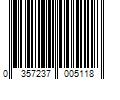 0 357237 005118